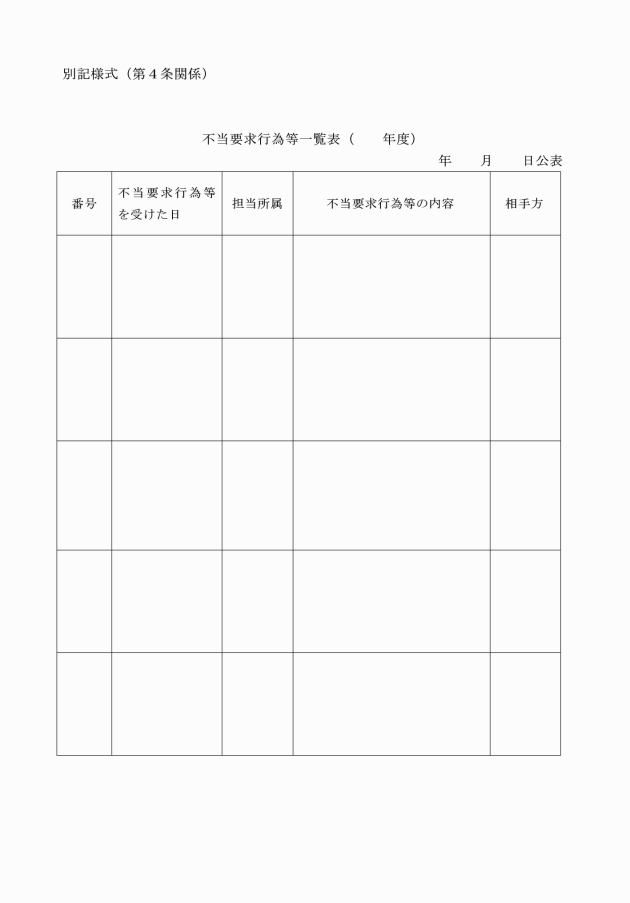 別記様式（第４条関係）

不当要求行為等一覧表（　　年度）

年　　月　　日公表

| 番号 | 不当要求行為等を受けた日 | 担当所属 | 不当要求行為等の内容 | 相手方 |
|---|---|---|---|---|
| | | | | |
| | | | | |
| | | | | |
| | | | | |
| | | | | |